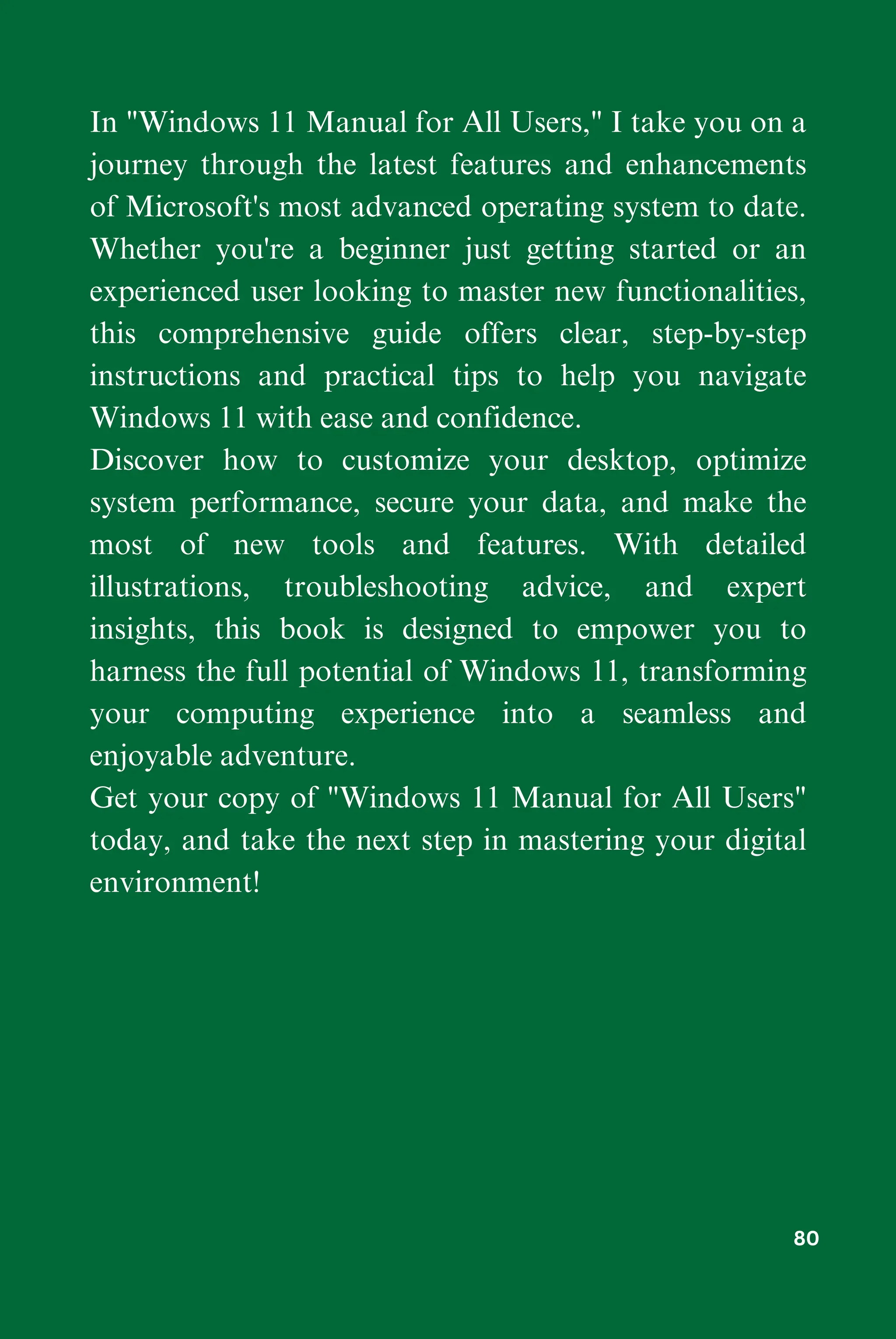 In "Windows 11 Manual for All Users," I take you on a journey through the latest features and enhancements of Microsoft's most advanced operating system to date. Whether you're a beginner just getting started or an experienced user looking to master new functionalities, this comprehensive guide offers clear, step-by-step instructions and practical tips to help you navigate Windows 11 with ease and confidence.

Discover how to customize your desktop, optimize system performance, secure your data, and make the most of new tools and features. With detailed illustrations, troubleshooting advice, and expert insights, this book is designed to empower you to harness the full potential of Windows 11, transforming your computing experience into a seamless and enjoyable adventure.

Get your copy of "Windows 11 Manual for All Users" today, and take the next step in mastering your digital environment!

80